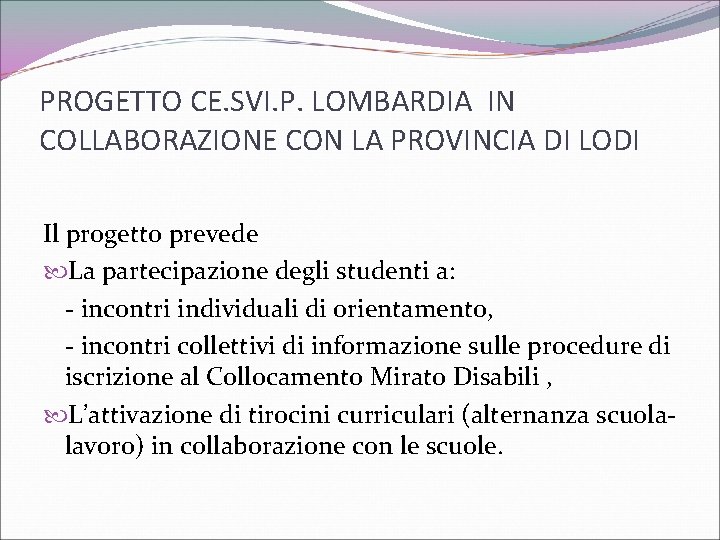 PROGETTO CE.SVI.P. LOMBARDIA IN COLLABORAZIONE CON LA PROVINCIA DI LODI

Il progetto prevede

La partecipazione degli studenti a:

- incontri individuali di orientamento,

- incontri collettivi di informazione sulle procedure di iscrizione al Collocamento Mirato Disabili ,

L'attivazione di tirocini curriculari (alternanza scuola-lavoro) in collaborazione con le scuole.